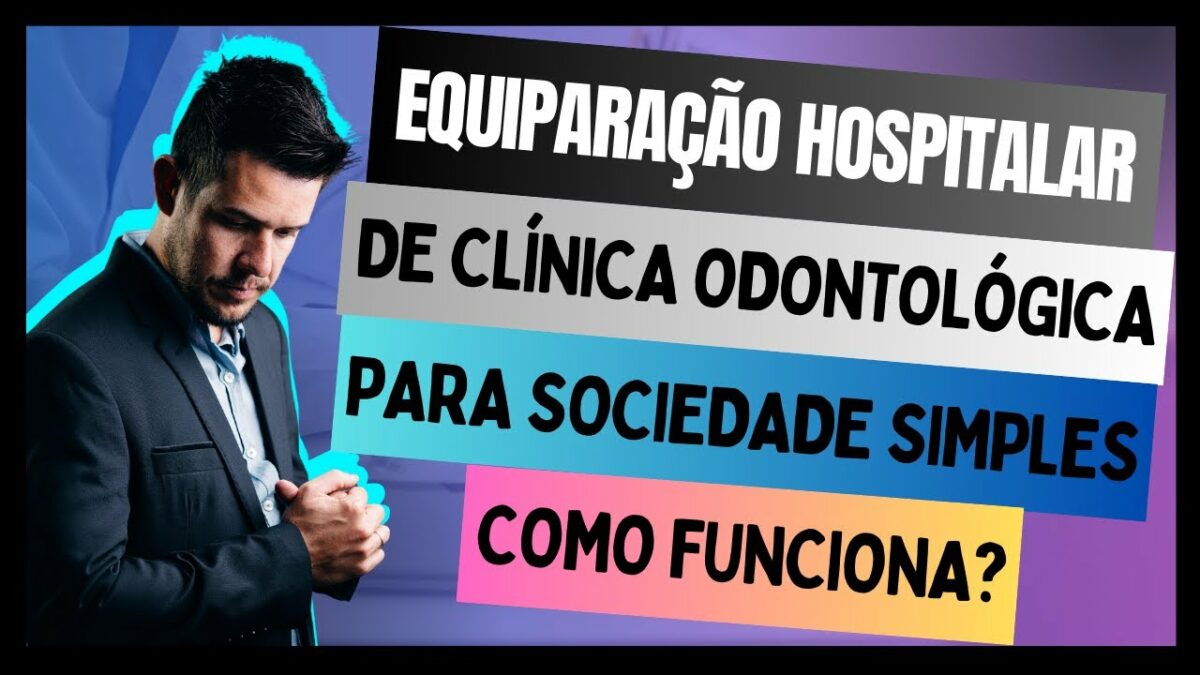 EQUIPARAÇÃO HOSPITALAR
DE CLÍNICA ODONTOLÓGICA
PARA SOCIEDADE SIMPLES
COMO FUNCIONA?